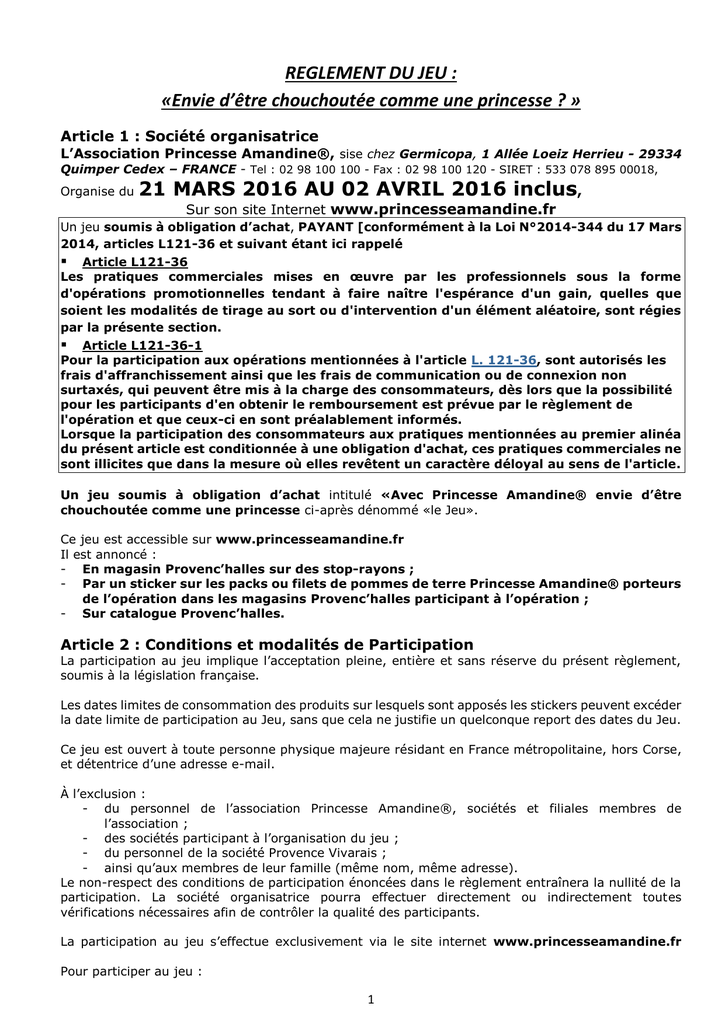 REGLEMENT DU JEU :
«Envie d'être chouchoutée comme une princesse ? »

Article 1 : Société organisatrice
L'Association Princesse Amandine®, sise chez Germicopa, 1 Allée Loeiz Herrieu - 29334 Quimper Cedex – FRANCE - Tel : 02 98 100 100 - Fax : 02 98 100 120 - SIRET : 533 078 895 00018,
Organise du 21 MARS 2016 AU 02 AVRIL 2016 inclus,
Sur son site Internet www.princesseamandine.fr

Un jeu soumis à obligation d'achat, PAYANT [conformément à la Loi N°2014-344 du 17 Mars 2014, articles L121-36 et suivant étant ici rappelé
▪ Article L121-36
Les pratiques commerciales mises en œuvre par les professionnels sous la forme d'opérations promotionnelles tendant à faire naître l'espérance d'un gain, quelles que soient les modalités de tirage au sort ou d'intervention d'un élément aléatoire, sont régies par la présente section.
▪ Article L121-36-1
Pour la participation aux opérations mentionnées à l'article L. 121-36, sont autorisés les frais d'affranchissement ainsi que les frais de communication ou de connexion non surtaxés, qui peuvent être mis à la charge des consommateurs, dès lors que la possibilité pour les participants d'en obtenir le remboursement est prévue par le règlement de l'opération et que ceux-ci en sont préalablement informés.
Lorsque la participation des consommateurs aux pratiques mentionnées au premier alinéa du présent article est conditionnée à une obligation d'achat, ces pratiques commerciales ne sont illicites que dans la mesure où elles revêtent un caractère déloyal au sens de l'article.

Un jeu soumis à obligation d'achat intitulé «Avec Princesse Amandine® envie d'être chouchoutée comme une princesse ci-après dénommé «le Jeu».

Ce jeu est accessible sur www.princesseamandine.fr
Il est annoncé :
- En magasin Provenc'halles sur des stop-rayons ;
- Par un sticker sur les packs ou filets de pommes de terre Princesse Amandine® porteurs de l'opération dans les magasins Provenc'halles participant à l'opération ;
- Sur catalogue Provenc'halles.

Article 2 : Conditions et modalités de Participation
La participation au jeu implique l'acceptation pleine, entière et sans réserve du présent règlement, soumis à la législation française.

Les dates limites de consommation des produits sur lesquels sont apposés les stickers peuvent excéder la date limite de participation au Jeu, sans que cela ne justifie un quelconque report des dates du Jeu.

Ce jeu est ouvert à toute personne physique majeure résidant en France métropolitaine, hors Corse, et détentrice d'une adresse e-mail.

À l'exclusion :
- du personnel de l'association Princesse Amandine®, sociétés et filiales membres de l'association ;
- des sociétés participant à l'organisation du jeu ;
- du personnel de la société Provence Vivarais ;
- ainsi qu'aux membres de leur famille (même nom, même adresse).
Le non-respect des conditions de participation énoncées dans le règlement entraînera la nullité de la participation. La société organisatrice pourra effectuer directement ou indirectement toutes vérifications nécessaires afin de contrôler la qualité des participants.

La participation au jeu s'effectue exclusivement via le site internet www.princesseamandine.fr

Pour participer au jeu :

1